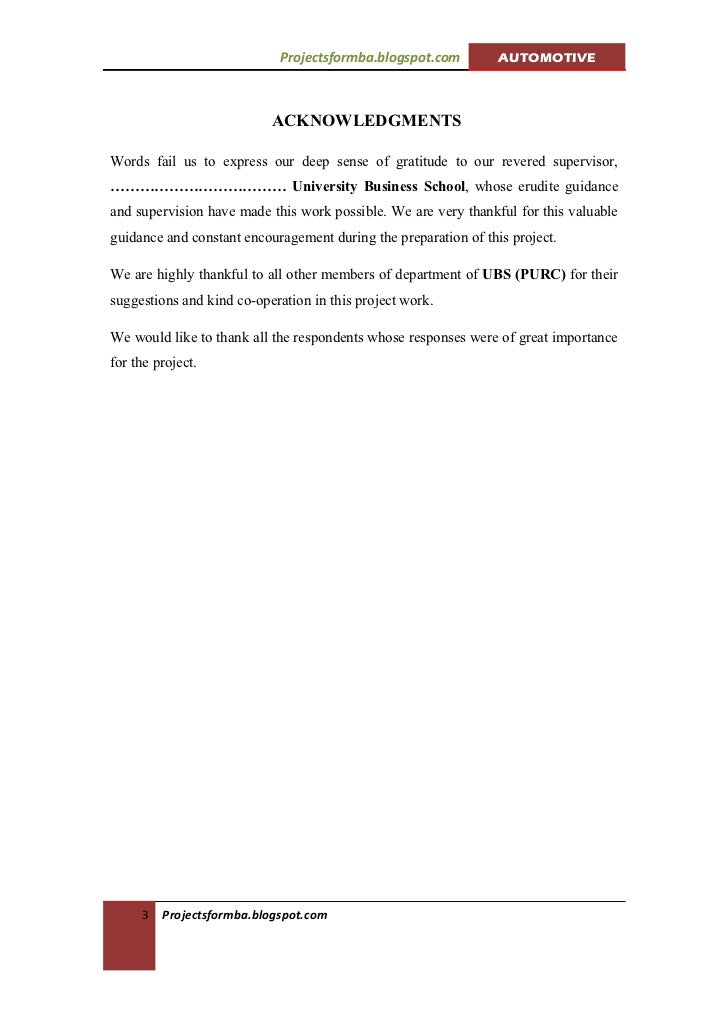 Projectsformba.blogspot.com AUTOMOTIVE

ACKNOWLEDGMENTS

Words fail us to express our deep sense of gratitude to our revered supervisor, ……………………………… University Business School, whose erudite guidance and supervision have made this work possible. We are very thankful for this valuable guidance and constant encouragement during the preparation of this project.

We are highly thankful to all other members of department of UBS (PURC) for their suggestions and kind co-operation in this project work.

We would like to thank all the respondents whose responses were of great importance for the project.

3 Projectsformba.blogspot.com